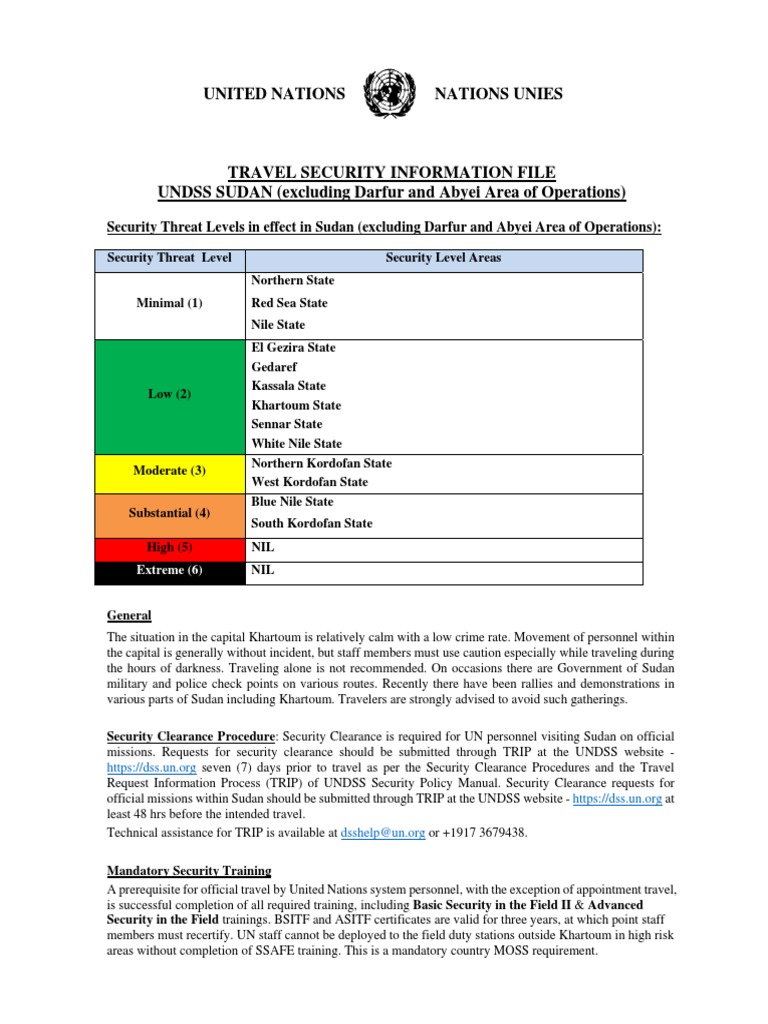 UNITED NATIONS NATIONS UNIES

TRAVEL SECURITY INFORMATION FILE
UNDSS SUDAN (excluding Darfur and Abyei Area of Operations)

Security Threat Levels in effect in Sudan (excluding Darfur and Abyei Area of Operations):

| Security Threat Level | Security Level Areas |
|---|---|
| Minimal (1) | Northern State<br>Red Sea State<br>Nile State |
| Low (2) | El Gezira State<br>Gedaref<br>Kassala State<br>Khartoum State<br>Sennar State<br>White Nile State |
| Moderate (3) | Northern Kordofan State<br>West Kordofan State |
| Substantial (4) | Blue Nile State<br>South Kordofan State |
| High (5) | NIL |
| Extreme (6) | NIL |

General
The situation in the capital Khartoum is relatively calm with a low crime rate. Movement of personnel within the capital is generally without incident, but staff members must use caution especially while traveling during the hours of darkness. Traveling alone is not recommended. On occasions there are Government of Sudan military and police check points on various routes. Recently there have been rallies and demonstrations in various parts of Sudan including Khartoum. Travelers are strongly advised to avoid such gatherings.

Security Clearance Procedure: Security Clearance is required for UN personnel visiting Sudan on official missions. Requests for security clearance should be submitted through TRIP at the UNDSS website - https://dss.un.org seven (7) days prior to travel as per the Security Clearance Procedures and the Travel Request Information Process (TRIP) of UNDSS Security Policy Manual. Security Clearance requests for official missions within Sudan should be submitted through TRIP at the UNDSS website - https://dss.un.org at least 48 hrs before the intended travel.
Technical assistance for TRIP is available at dsshelp@un.org or +1917 3679438.

Mandatory Security Training
A prerequisite for official travel by United Nations system personnel, with the exception of appointment travel, is successful completion of all required training, including Basic Security in the Field II & Advanced Security in the Field trainings. BSITF and ASITF certificates are valid for three years, at which point staff members must recertify. UN staff cannot be deployed to the field duty stations outside Khartoum in high risk areas without completion of SSAFE training. This is a mandatory country MOSS requirement.